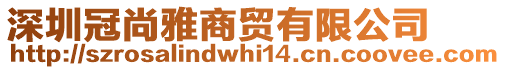 深圳冠尚雅商贸有限公司
http://szrosalindwhi14.cn.coovee.com